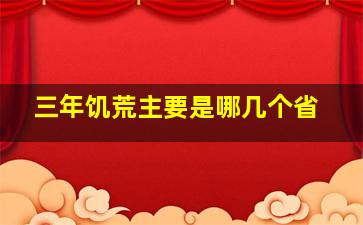 三年饥荒主要是哪几个省